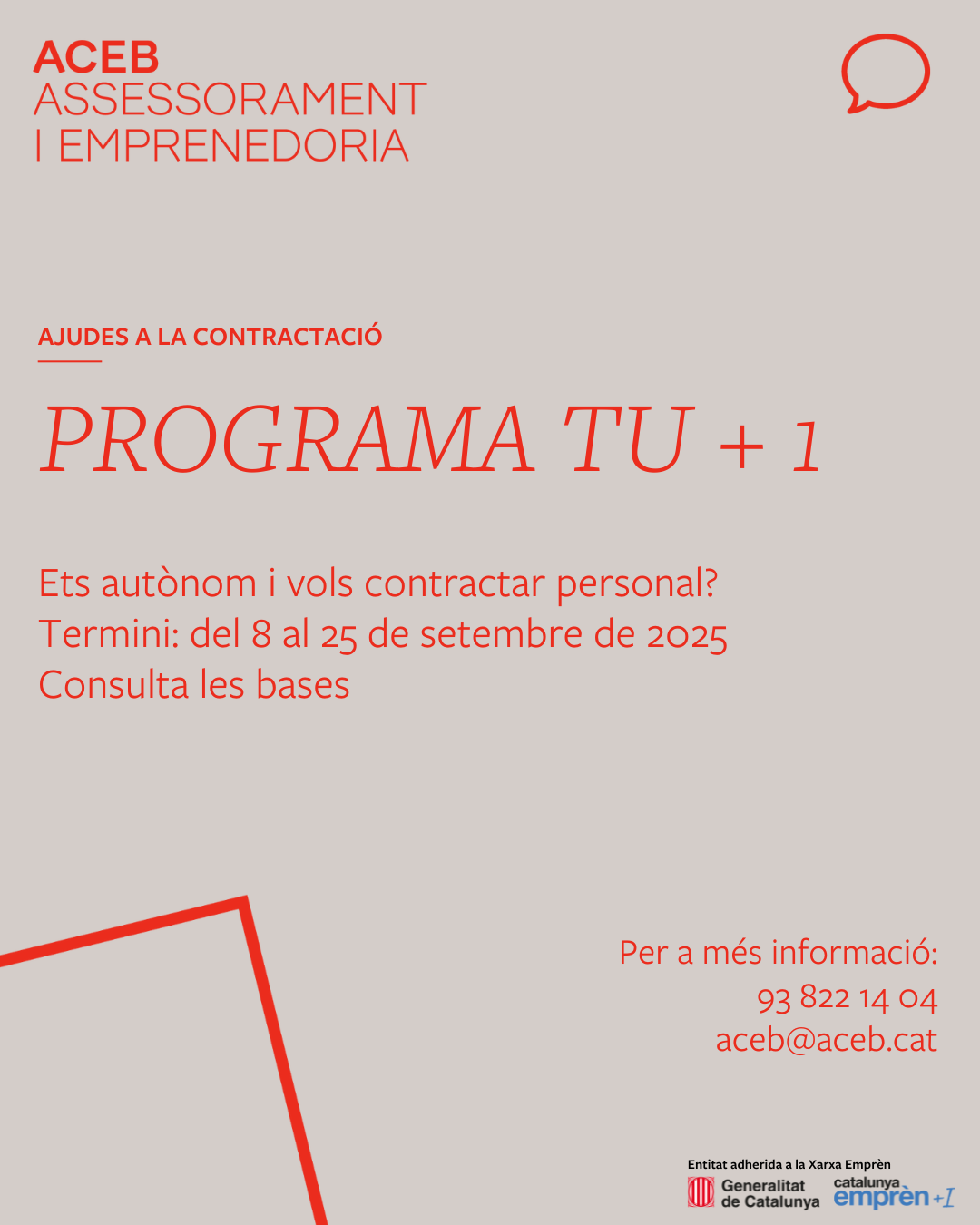 ACEB
ASSESSORAMENT
I EMPRENEDORIA

AJUDES A LA CONTRACTACIÓ

PROGRAMA TU + 1

Ets autònom i vols contractar personal?
Termini: del 8 al 25 de setembre de 2025
Consulta les bases

Per a més informació:
93 822 14 04
aceb@aceb.cat

Entitat adherida a la Xarxa Emprèn
Generalitat de Catalunya
catalunya emprèn +I